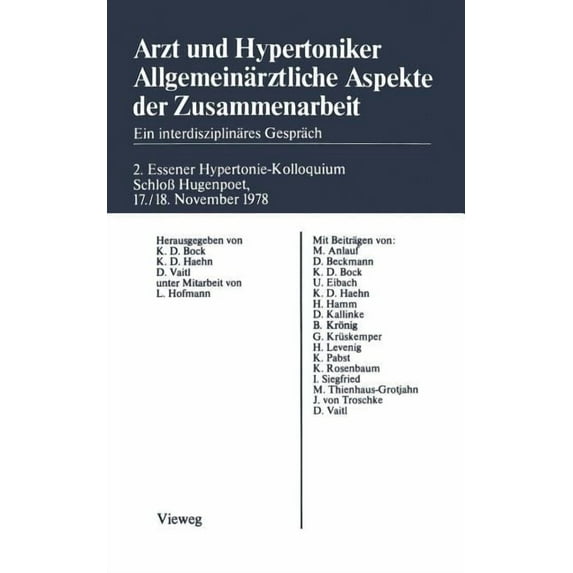 Arzt und Hypertoniker
Allgemeinärztliche Aspekte der Zusammenarbeit

Ein interdisziplinäres Gespräch

2. Essener Hypertonie-Kolloquium
Schloß Hugenpoet,
17./18. November 1978

Herausgegeben von
K. D. Bock
K. D. Haehn
D. Vaitl
unter Mitarbeit von
L. Hofmann

Vieweg

Mit Beiträgen von:
M. Anlauf
D. Beckmann
K. D. Bock
U. Eibach
K. D. Haehn
H. Hamm
D. Kallinke
B. Krönig
G. Krüskemper
H. Levenig
K. Pabst
K. Rosenbaum
I. Siegfried
M. Thienhaus-Grotjahn
J. von Troschke
D. Vaitl